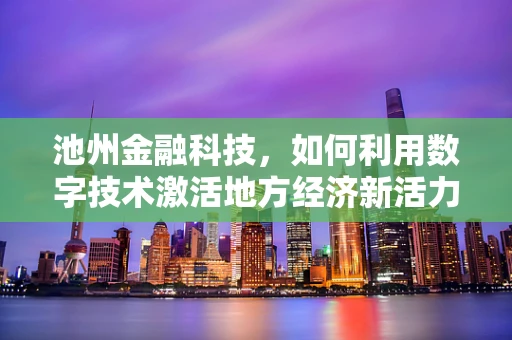 池州金融科技，如何利用数字技术激活地方经济新活力